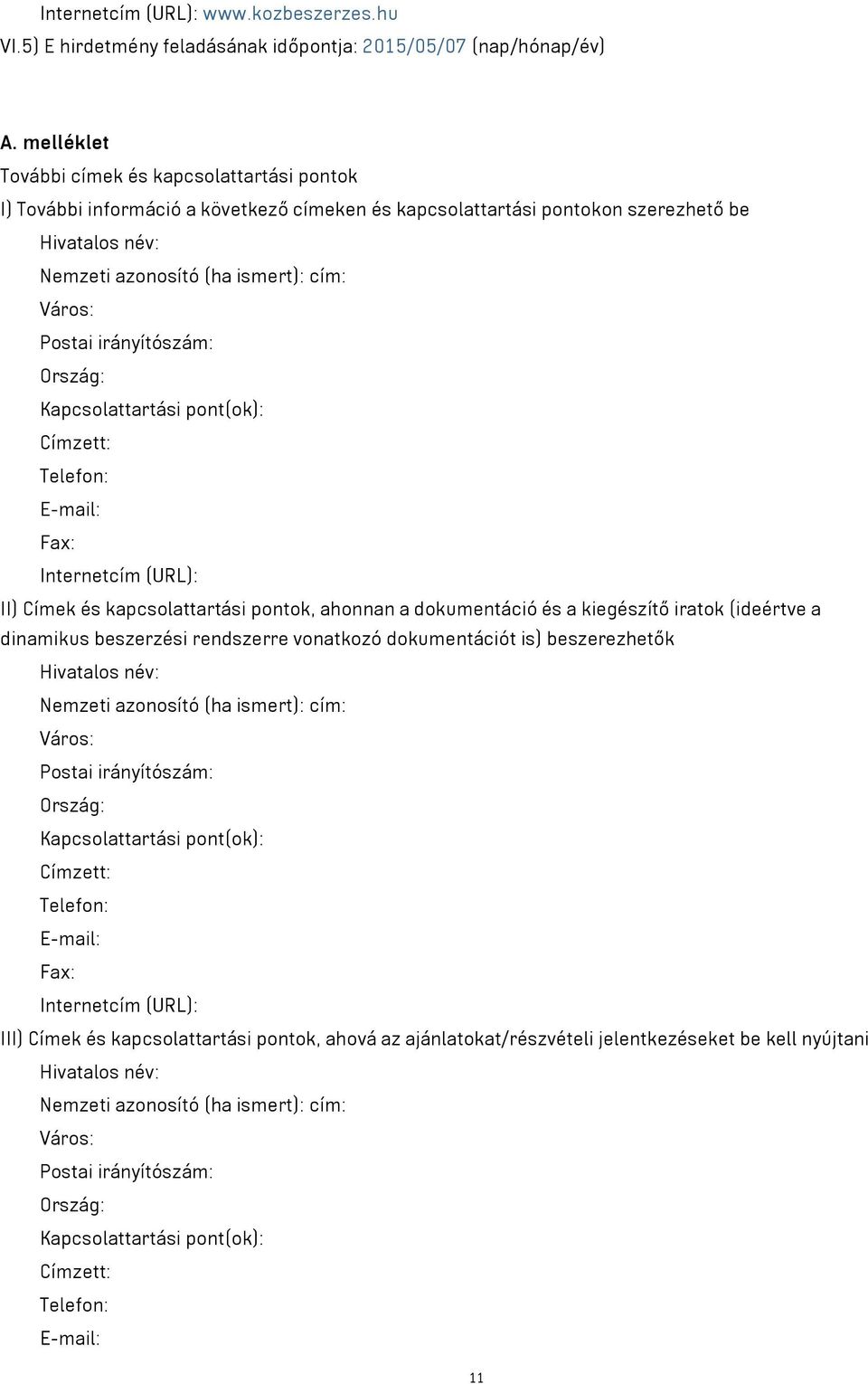 Internetcím (URL): www.kozbeszerzes.hu

VI.5) E hirdetmény feladásának időpontja: 2015/05/07 (nap/hónap/év)

A. melléklet

További címek és kapcsolattartási pontok

I) További információ a következő címeken és kapcsolattartási pontokon szerezhető be

Hivatalos név:

Nemzeti azonosító (ha ismert): cím:

Város:

Postai irányítószám:

Ország:

Kapcsolattartási pont(ok):

Címzett:

Telefon:

E-mail:

Fax:

Internetcím (URL):

II) Címek és kapcsolattartási pontok, ahonnan a dokumentáció és a kiegészítő iratok (ideértve a dinamikus beszerzési rendszerre vonatkozó dokumentációt is) beszerezhetők

Hivatalos név:

Nemzeti azonosító (ha ismert): cím:

Város:

Postai irányítószám:

Ország:

Kapcsolattartási pont(ok):

Címzett:

Telefon:

E-mail:

Fax:

Internetcím (URL):

III) Címek és kapcsolattartási pontok, ahová az ajánlatokat/részvételi jelentkezéseket be kell nyújtani

Hivatalos név:

Nemzeti azonosító (ha ismert): cím:

Város:

Postai irányítószám:

Ország:

Kapcsolattartási pont(ok):

Címzett:

Telefon:

E-mail:

11